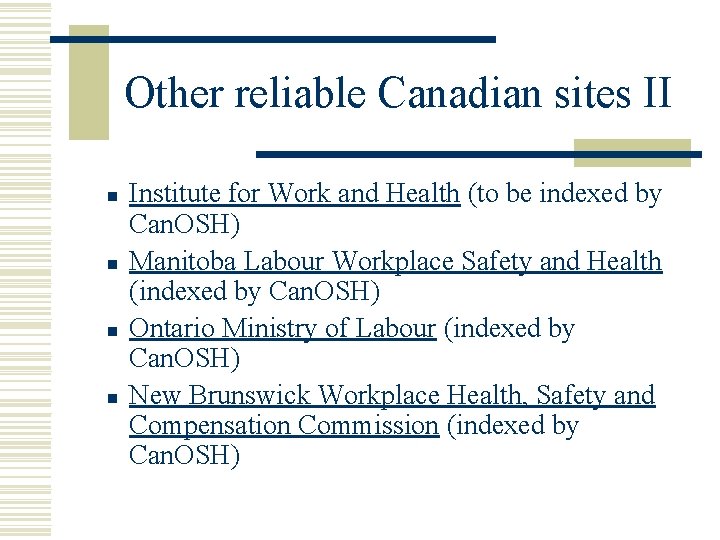 Other reliable Canadian sites II

- Institute for Work and Health (to be indexed by CanOSH)
- Manitoba Labour Workplace Safety and Health (indexed by CanOSH)
- Ontario Ministry of Labour (indexed by CanOSH)
- New Brunswick Workplace Health, Safety and Compensation Commission (indexed by CanOSH)